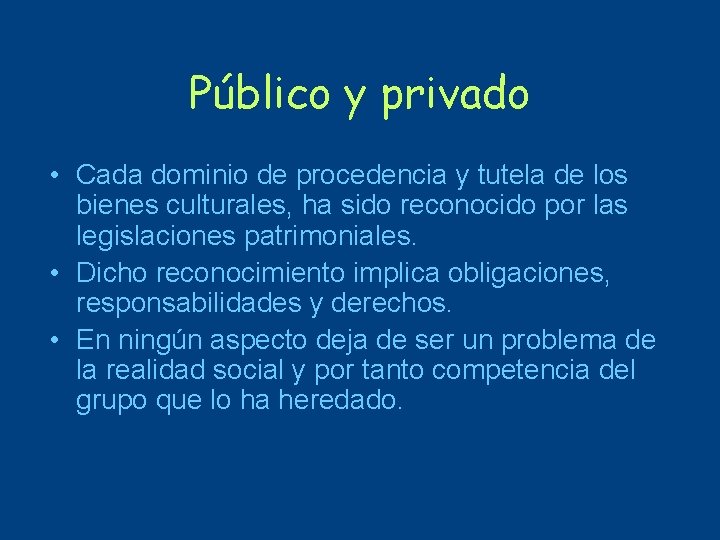 Público y privado

• Cada dominio de procedencia y tutela de los bienes culturales, ha sido reconocido por las legislaciones patrimoniales.
• Dicho reconocimiento implica obligaciones, responsabilidades y derechos.
• En ningún aspecto deja de ser un problema de la realidad social y por tanto competencia del grupo que lo ha heredado.